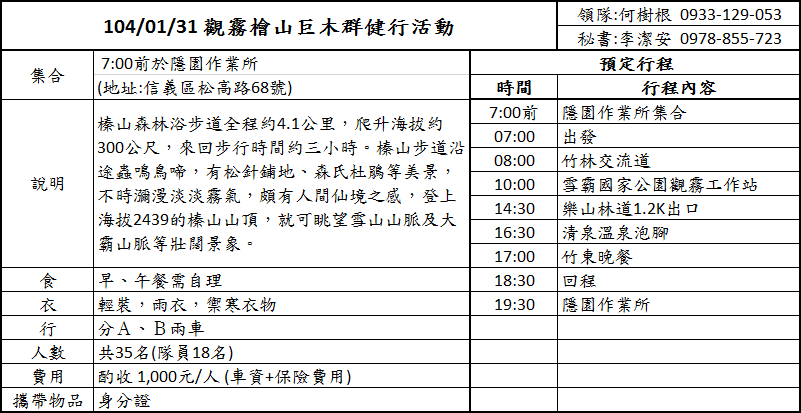 104/01/31 觀霧檜山巨木群健行活動

領隊:何樹根 0933-129-053
秘書:李潔安 0978-855-723

| 集合 | 7:00前於隱園作業所 (地址:信義區松高路68號) |
|---|---|
| 說明 | 榛山森林浴步道全程約4.1公里，爬升海拔約300公尺，來回步行時間約三小時。榛山步道沿途蟲鳴鳥啼，有松針鋪地、森氏杜鵑等美景，不時瀰漫淡淡霧氣，頗有人間仙境之感，登上海拔2439的榛山山頂，就可眺望雪山山脈及大霸山脈等壯闊景象。 |
| 食 | 早、午餐需自理 |
| 衣 | 輕裝，雨衣，禦寒衣物 |
| 行 | 分A、B兩車 |
| 人數 | 共35名(隊員18名) |
| 費用 | 酌收 1,000元/人 (車資+保險費用) |
| 攜帶物品 | 身分證 |

預定行程

| 時間 | 行程內容 |
|---|---|
| 7:00前 | 隱園作業所集合 |
| 07:00 | 出發 |
| 08:00 | 竹林交流道 |
| 10:00 | 雪霸國家公園觀霧工作站 |
| 14:30 | 樂山林道1.2K出口 |
| 16:30 | 清泉溫泉泡腳 |
| 17:00 | 竹東晚餐 |
| 18:30 | 回程 |
| 19:30 | 隱園作業所 |